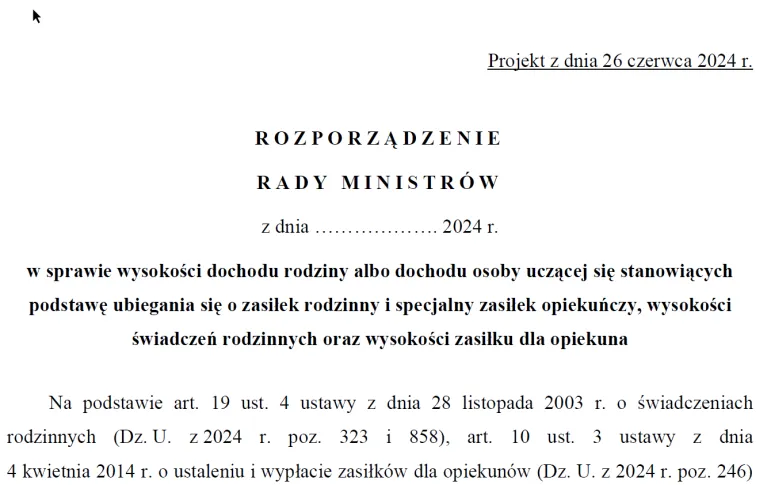 Projekt z dnia 26 czerwca 2024 r.

ROZPORZĄDZENIE

RADY MINISTRÓW

z dnia ………………. 2024 r.

w sprawie wysokości dochodu rodziny albo dochodu osoby uczącej się stanowiących podstawę ubiegania się o zasiłek rodzinny i specjalny zasiłek opiekuńczy, wysokości świadczeń rodzinnych oraz wysokości zasiłku dla opiekuna

Na podstawie art. 19 ust. 4 ustawy z dnia 28 listopada 2003 r. o świadczeniach rodzinnych (Dz. U. z 2024 r. poz. 323 i 858), art. 10 ust. 3 ustawy z dnia 4 kwietnia 2014 r. o ustaleniu i wypłacie zasiłków dla opiekunów (Dz. U. z 2024 r. poz. 246)